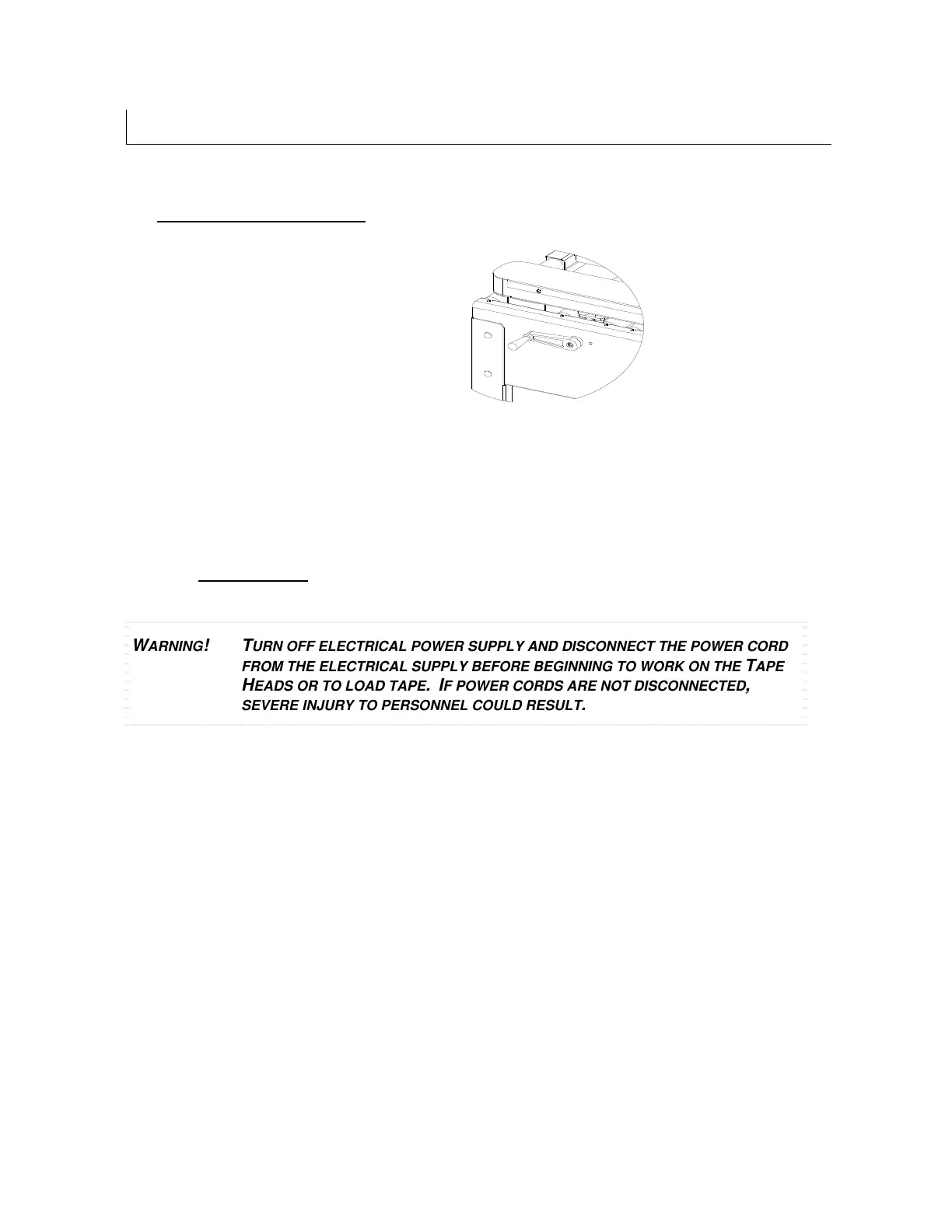 WARNING! TURN OFF ELECTRICAL POWER SUPPLY AND DISCONNECT THE POWER CORD FROM THE ELECTRICAL SUPPLY BEFORE BEGINNING TO WORK ON THE TAPE HEADS OR TO LOAD TAPE. IF POWER CORDS ARE NOT DISCONNECTED, SEVERE INJURY TO PERSONNEL COULD RESULT.